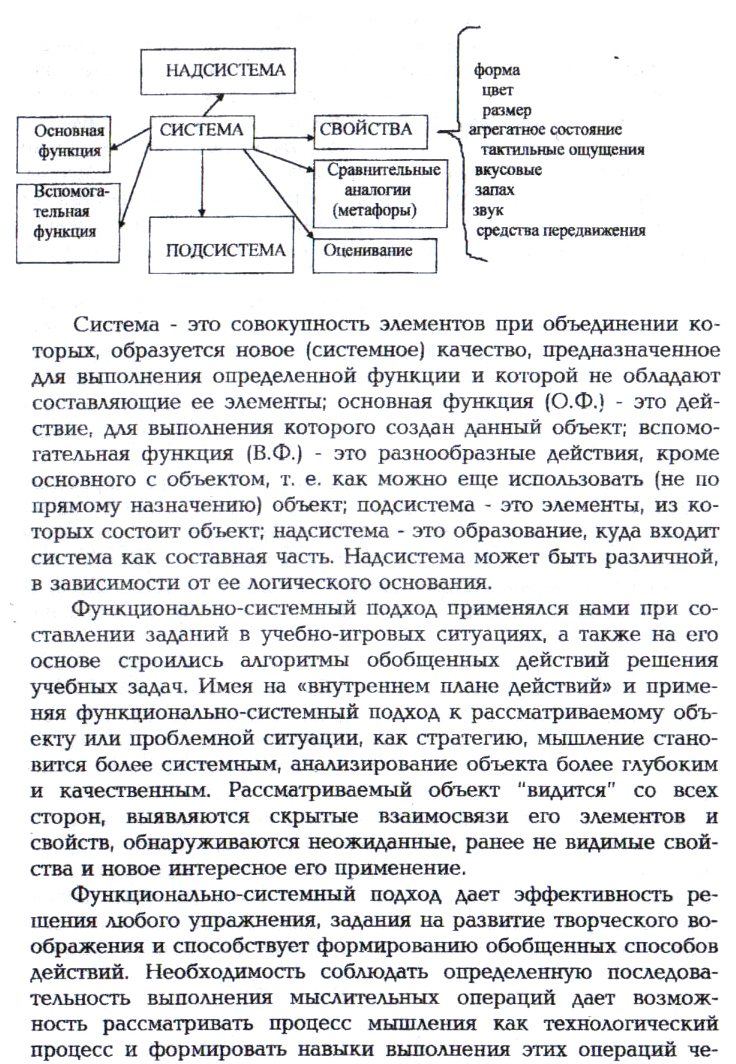 НАДСИСТЕМА

Основная функция

СИСТЕМА

СВОЙСТВА

Вспомогательная функция

Сравнительные аналогии (метафоры)

ПОДСИСТЕМА

Оценивание

форма
цвет
размер
агрегатное состояние
тактильные ощущения
вкусовые
запах
звук
средства передвижения

Система - это совокупность элементов при объединении которых, образуется новое (системное) качество, предназначенное для выполнения определенной функции и которой не обладают составляющие ее элементы; основная функция (О.Ф.) - это действие, для выполнения которого создан данный объект; вспомогательная функция (В.Ф.) - это разнообразные действия, кроме основного с объектом, т. е. как можно еще использовать (не по прямому назначению) объект; подсистема - это элементы, из которых состоит объект; надсистема - это образование, куда входит система как составная часть. Надсистема может быть различной, в зависимости от ее логического основания.

Функционально-системный подход применялся нами при составлении заданий в учебно-игровых ситуациях, а также на его основе строились алгоритмы обобщенных действий решения учебных задач. Имея на «внутреннем плане действий» и применяя функционально-системный подход к рассматриваемому объекту или проблемной ситуации, как стратегию, мышление становится более системным, анализирование объекта более глубоким и качественным. Рассматриваемый объект "видится" со всех сторон, выявляются скрытые взаимосвязи его элементов и свойств, обнаруживаются неожиданные, ранее не видимые свойства и новое интересное его применение.

Функционально-системный подход дает эффективность решения любого упражнения, задания на развитие творческого воображения и способствует формированию обобщенных способов действий. Необходимость соблюдать определенную последовательность выполнения мыслительных операций дает возможность рассматривать процесс мышления как технологический процесс и формировать навыки выполнения этих операций че-